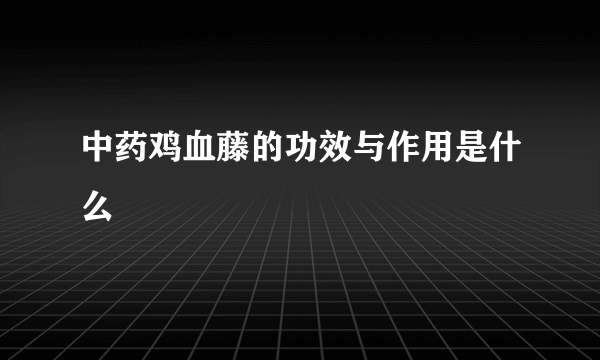 中药鸡血藤的功效与作用是什么